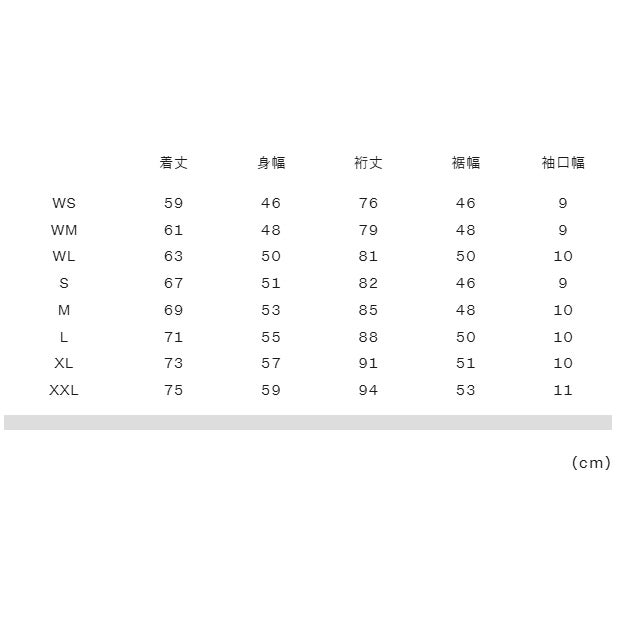 |  | 着丈 | 身幅 | 裄丈 | 裾幅 | 袖口幅 |
|---|---|---|---|---|---|
| WS | 59 | 46 | 76 | 46 | 9 |
| WM | 61 | 48 | 79 | 48 | 9 |
| WL | 63 | 50 | 81 | 50 | 10 |
| S | 67 | 51 | 82 | 46 | 9 |
| M | 69 | 53 | 85 | 48 | 10 |
| L | 71 | 55 | 88 | 50 | 10 |
| XL | 73 | 57 | 91 | 51 | 10 |
| XXL | 75 | 59 | 94 | 53 | 11 |

(cm)